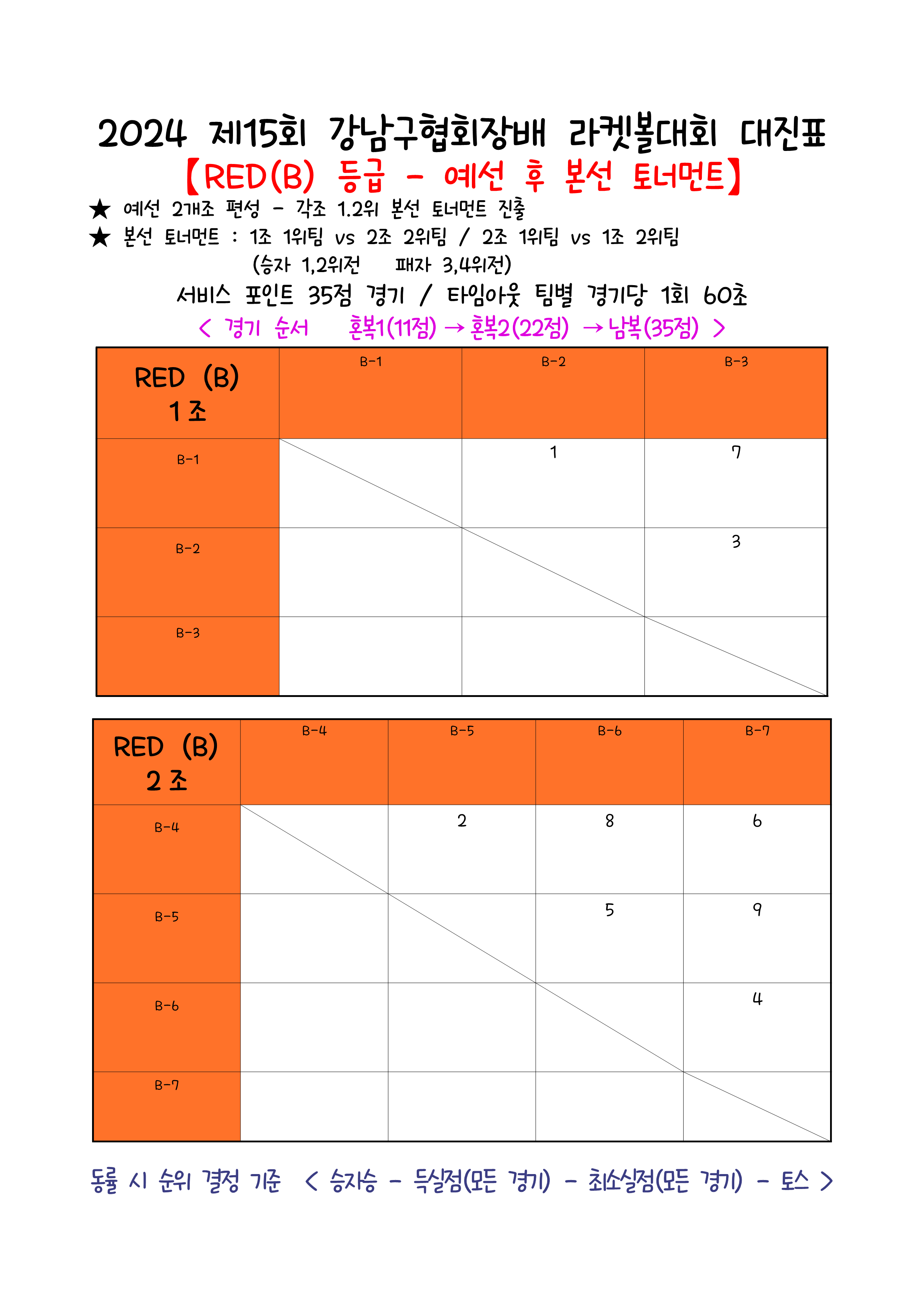 2024 제15회 강남구협회장배 라켓볼대회 대진표
【RED(B) 등급 - 예선 후 본선 토너먼트】

★ 예선 2개조 편성 - 각조 1.2위 본선 토너먼트 진출
★ 본선 토너먼트 : 1조 1위팀 vs 2조 2위팀 / 2조 1위팀 vs 1조 2위팀
(승자 1,2위전 패자 3,4위전)

서비스 포인트 35점 경기 / 타임아웃 팀별 경기당 1회 60초
< 경기 순서 혼복1(11점) → 혼복2(22점) → 남복(35점) >

| RED (B) 1 조 | B-1 | B-2 | B-3 |
|---|---|---|---|
| B-1 | | 1 | 7 |
| B-2 | | | 3 |
| B-3 | | | |

| RED (B) 2 조 | B-4 | B-5 | B-6 | B-7 |
|---|---|---|---|---|
| B-4 | | 2 | 8 | 6 |
| B-5 | | | 5 | 9 |
| B-6 | | | | 4 |
| B-7 | | | | |

동률 시 순위 결정 기준 < 승자승 - 득실점(모든 경기) - 최소실점(모든 경기) - 토스 >